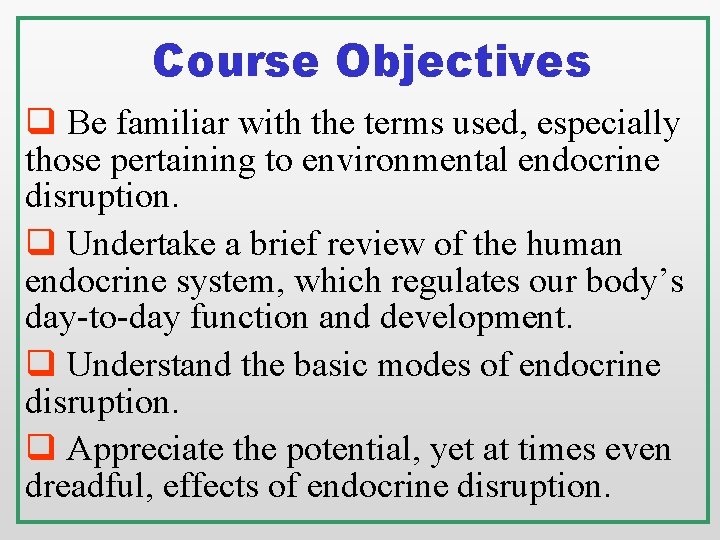 Course Objectives

❑ Be familiar with the terms used, especially those pertaining to environmental endocrine disruption.

❑ Undertake a brief review of the human endocrine system, which regulates our body’s day-to-day function and development.

❑ Understand the basic modes of endocrine disruption.

❑ Appreciate the potential, yet at times even dreadful, effects of endocrine disruption.